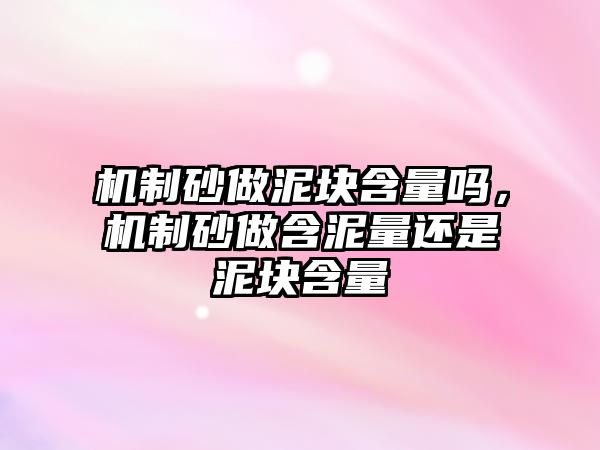 机制砂做泥块含量吗，机制砂做含泥量还是泥块含量